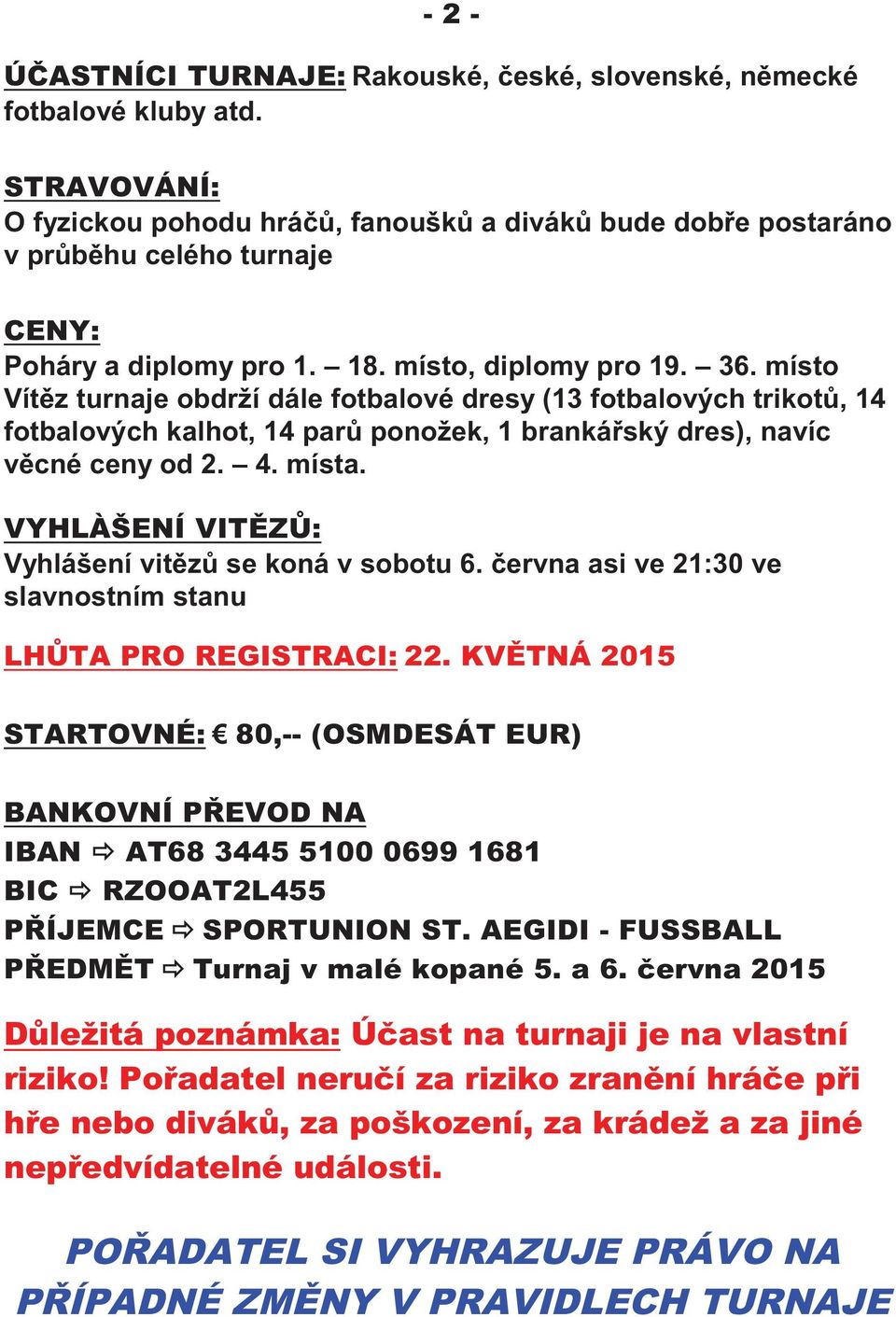 - 2 -

ÚČASTNÍCI TURNAJE: Rakouské, české, slovenské, německé fotbalové kluby atd.

STRAVOVÁNÍ:
O fyzickou pohodu hráčů, fanoušků a diváků bude dobře postaráno v průběhu celého turnaje

CENY:
Poháry a diplomy pro 1. – 18. místo, diplomy pro 19. – 36. místo Vítěz turnaje obdrží dále fotbalové dresy (13 fotbalových trikotů, 14 fotbalových kalhot, 14 parů ponožek, 1 brankářský dres), navíc věcné ceny od 2. – 4. místa.

VYHLÀŠENÍ VITĚZŮ:
Vyhlášení vitězů se koná v sobotu 6. června asi ve 21:30 ve slavnostním stanu

LHŮTA PRO REGISTRACI: 22. KVĚTNÁ 2015

STARTOVNÉ: € 80,-- (OSMDESÁT EUR)

BANKOVNÍ PŘEVOD NA
IBAN ⇨ AT68 3445 5100 0699 1681
BIC ⇨ RZOOAT2L455
PŘÍJEMCE ⇨ SPORTUNION ST. AEGIDI - FUSSBALL
PŘEDMĚT ⇨ Turnaj v malé kopané 5. a 6. června 2015

Důležitá poznámka: Účast na turnaji je na vlastní riziko! Pořadatel neručí za riziko zranění hráče při hře nebo diváků, za poškození, za krádež a za jiné nepředvídatelné události.

POŘADATEL SI VYHRAZUJE PRÁVO NA PŘÍPADNÉ ZMĚNY V PRAVIDLECH TURNAJE